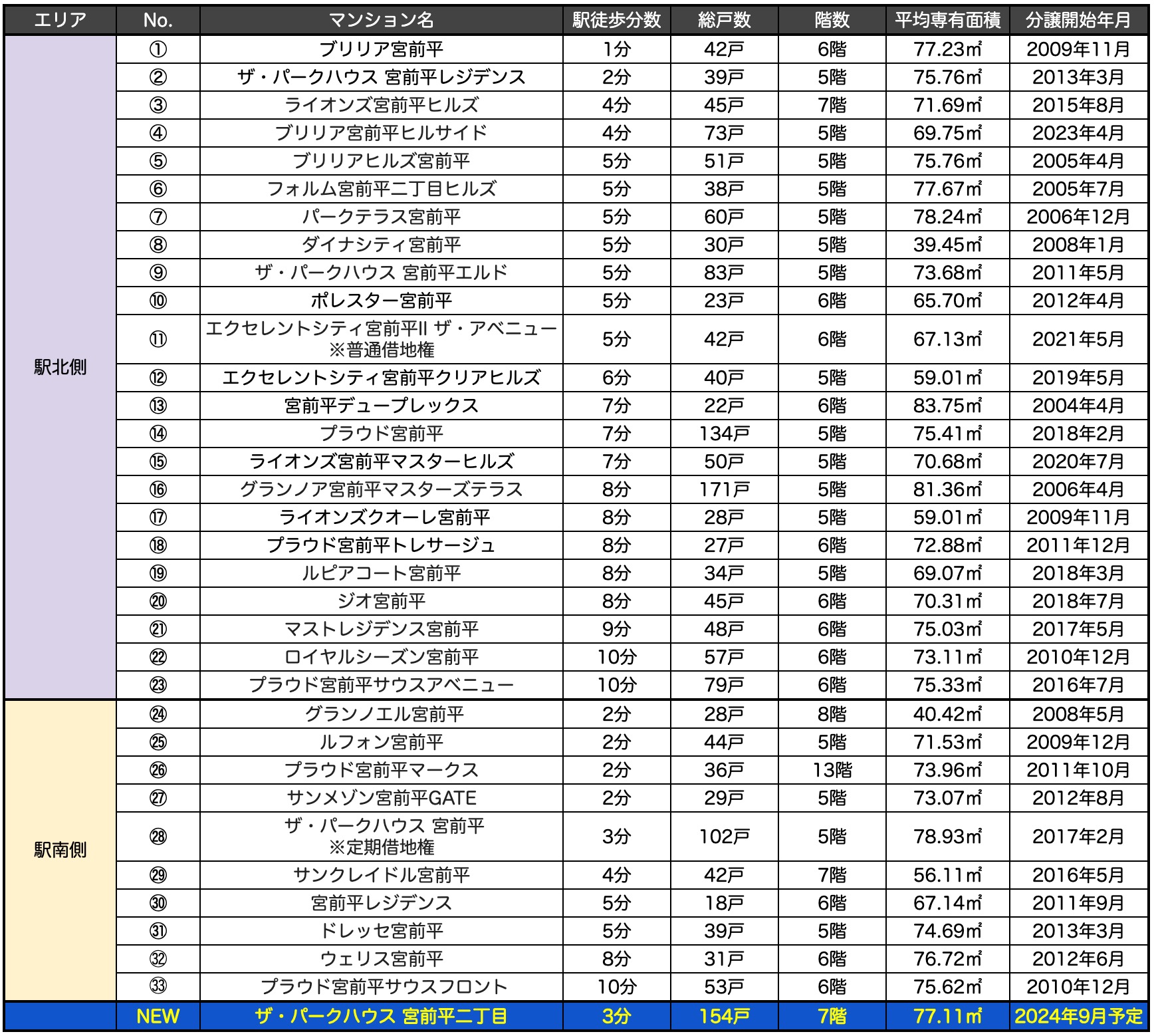 | エリア | No. | マンション名 | 駅徒歩分数 | 総戸数 | 階数 | 平均専有面積 | 分譲開始年月 |
|---|---|---|---|---|---|---|---|
| 駅北側 | ① | ブリリア宮前平 | 1分 | 42戸 | 6階 | 77.23㎡ | 2009年11月 |
| | ② | ザ・パークハウス 宮前平レジデンス | 2分 | 39戸 | 5階 | 75.76㎡ | 2013年3月 |
| | ③ | ライオンズ宮前平ヒルズ | 4分 | 45戸 | 7階 | 71.69㎡ | 2015年8月 |
| | ④ | ブリリア宮前平ヒルサイド | 4分 | 73戸 | 5階 | 69.75㎡ | 2023年4月 |
| | ⑤ | ブリリアヒルズ宮前平 | 5分 | 51戸 | 5階 | 75.76㎡ | 2005年4月 |
| | ⑥ | フォルム宮前平二丁目ヒルズ | 5分 | 38戸 | 5階 | 77.67㎡ | 2005年7月 |
| | ⑦ | パークテラス宮前平 | 5分 | 60戸 | 5階 | 78.24㎡ | 2006年12月 |
| | ⑧ | ダイナシティ宮前平 | 5分 | 30戸 | 5階 | 39.45㎡ | 2008年1月 |
| | ⑨ | ザ・パークハウス 宮前平エルド | 5分 | 83戸 | 5階 | 73.68㎡ | 2011年5月 |
| | ⑩ | ポレスター宮前平 | 5分 | 23戸 | 6階 | 65.70㎡ | 2012年4月 |
| | ⑪ | エクセレントシティ宮前平II ザ・アベニュー ※普通借地権 | 5分 | 42戸 | 6階 | 67.13㎡ | 2021年5月 |
| | ⑫ | エクセレントシティ宮前平クリアヒルズ | 6分 | 40戸 | 5階 | 59.01㎡ | 2019年5月 |
| | ⑬ | 宮前平デュープレックス | 7分 | 22戸 | 6階 | 83.75㎡ | 2004年4月 |
| | ⑭ | プラウド宮前平 | 7分 | 134戸 | 5階 | 75.41㎡ | 2018年2月 |
| | ⑮ | ライオンズ宮前平マスターヒルズ | 7分 | 50戸 | 5階 | 70.68㎡ | 2020年7月 |
| | ⑯ | グランノア宮前平マスターズテラス | 8分 | 171戸 | 5階 | 81.36㎡ | 2006年4月 |
| | ⑰ | ライオンズクオーレ宮前平 | 8分 | 28戸 | 5階 | 59.01㎡ | 2009年11月 |
| | ⑱ | プラウド宮前平トレサージュ | 8分 | 27戸 | 6階 | 72.88㎡ | 2011年12月 |
| | ⑲ | ルピアコート宮前平 | 8分 | 34戸 | 5階 | 69.07㎡ | 2018年3月 |
| | ⑳ | ジオ宮前平 | 8分 | 45戸 | 6階 | 70.31㎡ | 2018年7月 |
| | ㉑ | マストレジデンス宮前平 | 9分 | 48戸 | 6階 | 75.03㎡ | 2017年5月 |
| | ㉒ | ロイヤルシーズン宮前平 | 10分 | 57戸 | 6階 | 73.11㎡ | 2010年12月 |
| | ㉓ | プラウド宮前平サウスアベニュー | 10分 | 79戸 | 6階 | 75.33㎡ | 2016年7月 |
| 駅南側 | ㉔ | グランノエル宮前平 | 2分 | 28戸 | 8階 | 40.42㎡ | 2008年5月 |
| | ㉕ | ルフォン宮前平 | 2分 | 44戸 | 5階 | 71.53㎡ | 2009年12月 |
| | ㉖ | プラウド宮前平マークス | 2分 | 36戸 | 13階 | 73.96㎡ | 2011年10月 |
| | ㉗ | サンメゾン宮前平GATE | 2分 | 29戸 | 5階 | 73.07㎡ | 2012年8月 |
| | ㉘ | ザ・パークハウス 宮前平 ※定期借地権 | 3分 | 102戸 | 5階 | 78.93㎡ | 2017年2月 |
| | ㉙ | サンクレイドル宮前平 | 4分 | 42戸 | 7階 | 56.11㎡ | 2016年5月 |
| | ㉚ | 宮前平レジデンス | 5分 | 18戸 | 6階 | 67.14㎡ | 2011年9月 |
| | ㉛ | ドレッセ宮前平 | 5分 | 39戸 | 5階 | 74.69㎡ | 2013年3月 |
| | ㉜ | ウェリス宮前平 | 8分 | 31戸 | 6階 | 76.72㎡ | 2012年6月 |
| | ㉝ | プラウド宮前平サウスフロント | 10分 | 53戸 | 6階 | 75.62㎡ | 2010年12月 |
| | NEW | ザ・パークハウス 宮前平二丁目 | 3分 | 154戸 | 7階 | 77.11㎡ | 2024年9月予定 |